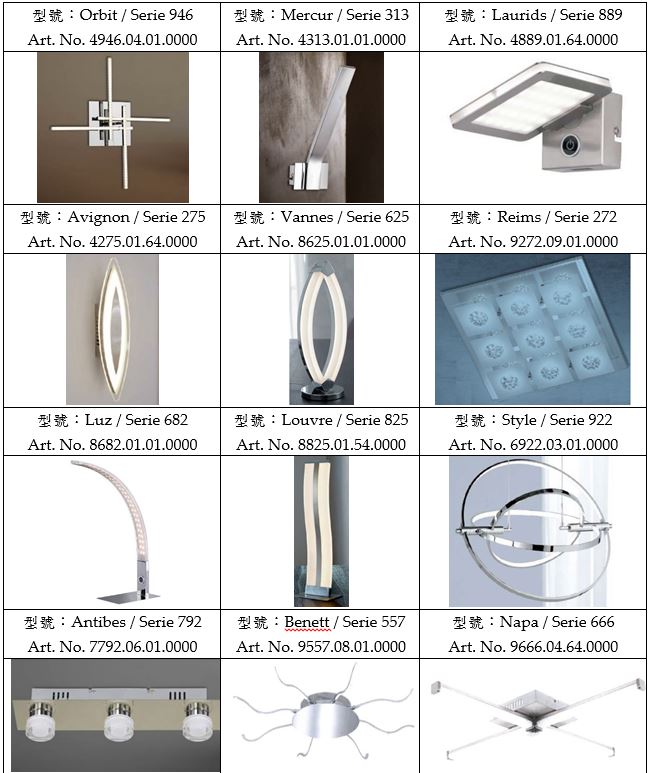 | 型號：Orbit / Serie 946 Art. No. 4946.04.01.0000 | 型號：Mercur / Serie 313 Art. No. 4313.01.01.0000 | 型號：Laurids / Serie 889 Art. No. 4889.01.64.0000 |
|---|---|---|
|  |  |  |
| 型號：Avignon / Serie 275 Art. No. 4275.01.64.0000 | 型號：Vannes / Serie 625 Art. No. 8625.01.01.0000 | 型號：Reims / Serie 272 Art. No. 9272.09.01.0000 |
|  |  |  |
| 型號：Luz / Serie 682 Art. No. 8682.01.01.0000 | 型號：Louvre / Serie 825 Art. No. 8825.01.54.0000 | 型號：Style / Serie 922 Art. No. 6922.03.01.0000 |
|  |  |  |
| 型號：Antibes / Serie 792 Art. No. 7792.06.01.0000 | 型號：Benett / Serie 557 Art. No. 9557.08.01.0000 | 型號：Napa / Serie 666 Art. No. 9666.04.64.0000 |
|  |  |  |